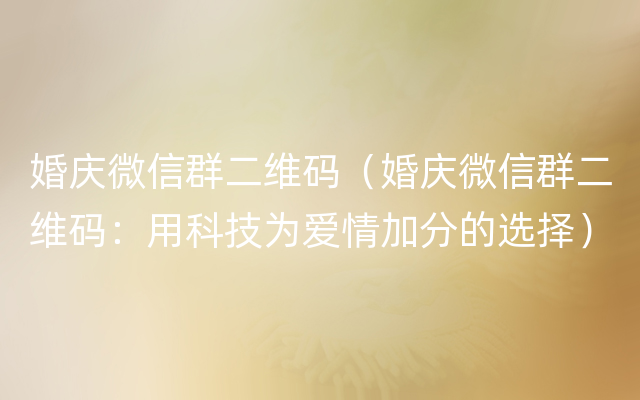 婚庆微信群二维码（婚庆微信群二维码：用科技为爱情加分的选择）